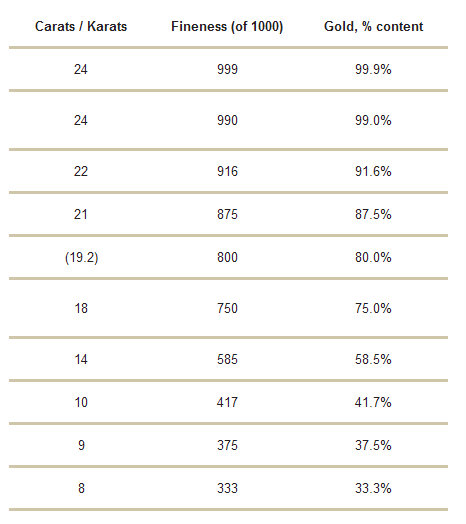 | Carats / Karats | Fineness (of 1000) | Gold, % content |
|---|---|---|
| 24 | 999 | 99.9% |
| 24 | 990 | 99.0% |
| 22 | 916 | 91.6% |
| 21 | 875 | 87.5% |
| (19.2) | 800 | 80.0% |
| 18 | 750 | 75.0% |
| 14 | 585 | 58.5% |
| 10 | 417 | 41.7% |
| 9 | 375 | 37.5% |
| 8 | 333 | 33.3% |